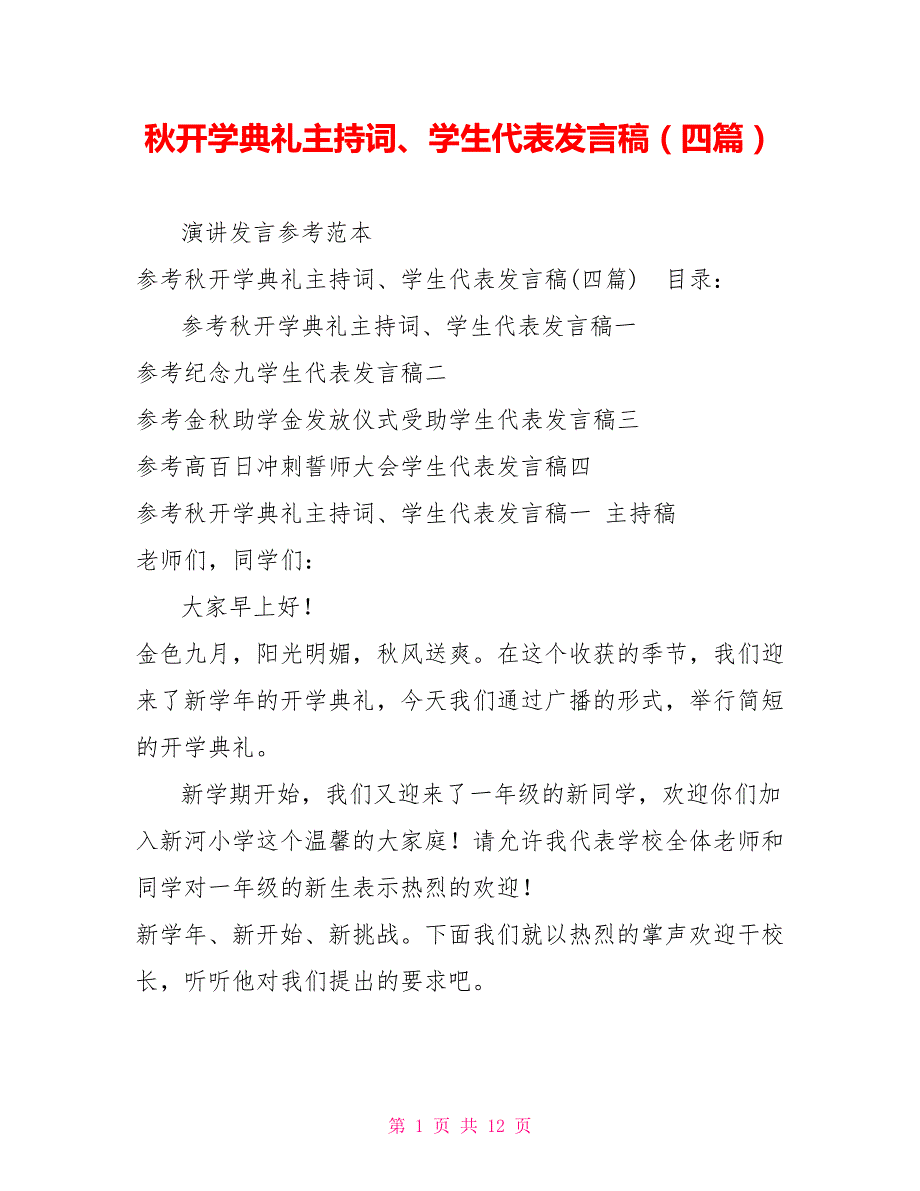 秋开学典礼主持词、学生代表发言稿（四篇）

演讲发言参考范本

参考秋开学典礼主持词、学生代表发言稿(四篇)　目录：

参考秋开学典礼主持词、学生代表发言稿一

参考纪念九学生代表发言稿二

参考金秋助学金发放仪式受助学生代表发言稿三

参考高百日冲刺誓师大会学生代表发言稿四

参考秋开学典礼主持词、学生代表发言稿一 主持稿

老师们，同学们：

大家早上好！

金色九月，阳光明媚，秋风送爽。在这个收获的季节，我们迎来了新学年的开学典礼，今天我们通过广播的形式，举行简短的开学典礼。

新学期开始，我们又迎来了一年级的新同学，欢迎你们加入新河小学这个温馨的大家庭！请允许我代表学校全体老师和同学对一年级的新生表示热烈的欢迎！

新学年、新开始、新挑战。下面我们就以热烈的掌声欢迎干校长，听听他对我们提出的要求吧。

第 1 页 共 12 页